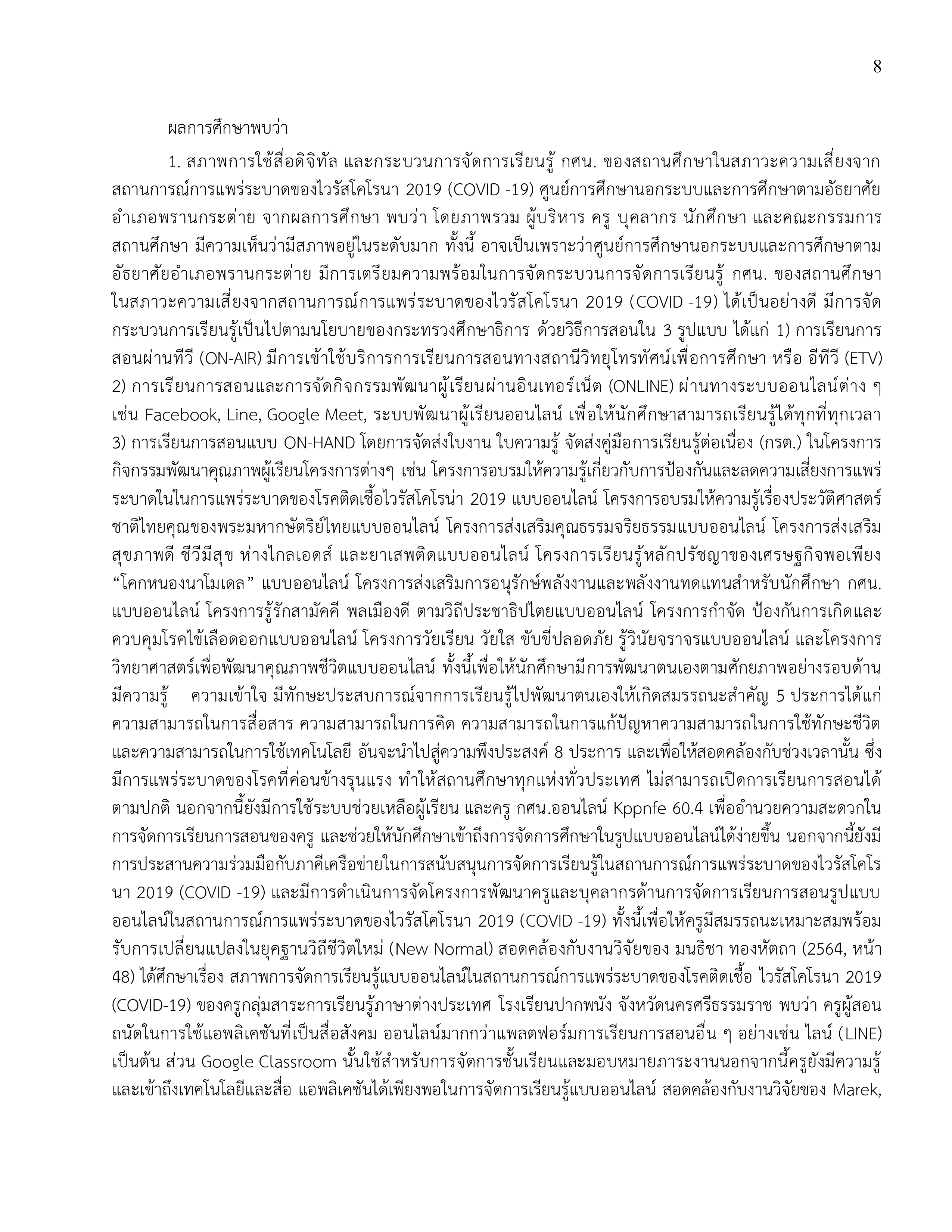 8

ผลการศึกษาพบว่า

1. สภาพการใช้สื่อดิจิทัล และกระบวนการจัดการเรียนรู้ กศน. ของสถานศึกษาในสภาวะความเสี่ยงจากสถานการณ์การแพร่ระบาดของไวรัสโคโรนา 2019 (COVID -19) ศูนย์การศึกษานอกระบบและการศึกษาตามอัธยาศัยอำเภอพรานกระต่าย จากผลการศึกษา พบว่า โดยภาพรวม ผู้บริหาร ครู บุคลากร นักศึกษา และคณะกรรมการสถานศึกษา มีความเห็นว่ามีสภาพอยู่ในระดับมาก ทั้งนี้ อาจเป็นเพราะว่าศูนย์การศึกษานอกระบบและการศึกษาตามอัธยาศัยอำเภอพรานกระต่าย มีการเตรียมความพร้อมในการจัดกระบวนการจัดการเรียนรู้ กศน. ของสถานศึกษาในสภาวะความเสี่ยงจากสถานการณ์การแพร่ระบาดของไวรัสโคโรนา 2019 (COVID -19) ได้เป็นอย่างดี มีการจัดกระบวนการเรียนรู้เป็นไปตามนโยบายของกระทรวงศึกษาธิการ ด้วยวิธีการสอนใน 3 รูปแบบ ได้แก่ 1) การเรียนการสอนผ่านทีวี (ON-AIR) มีการเข้าใช้บริการการเรียนการสอนทางสถานีวิทยุโทรทัศน์เพื่อการศึกษา หรือ อีทีวี (ETV) 2) การเรียนการสอนและการจัดกิจกรรมพัฒนาผู้เรียนผ่านอินเทอร์เน็ต (ONLINE) ผ่านทางระบบออนไลน์ต่าง ๆ เช่น Facebook, Line, Google Meet, ระบบพัฒนาผู้เรียนออนไลน์ เพื่อให้นักศึกษาสามารถเรียนรู้ได้ทุกที่ทุกเวลา 3) การเรียนการสอนแบบ ON-HAND โดยการจัดส่งใบงาน ใบความรู้ จัดส่งคู่มือการเรียนรู้ต่อเนื่อง (กรต.) ในโครงการกิจกรรมพัฒนาคุณภาพผู้เรียนโครงการต่างๆ เช่น โครงการอบรมให้ความรู้เกี่ยวกับการป้องกันและลดความเสี่ยงการแพร่ระบาดในในการแพร่ระบาดของโรคติดเชื้อไวรัสโคโรน่า 2019 แบบออนไลน์ โครงการอบรมให้ความรู้เรื่องประวัติศาสตร์ชาติไทยคุณของพระมหากษัตริย์ไทยแบบออนไลน์ โครงการส่งเสริมคุณธรรมจริยธรรมแบบออนไลน์ โครงการส่งเสริมสุขภาพดี ชีวีมีสุข ห่างไกลเอดส์ และยาเสพติดแบบออนไลน์ โครงการเรียนรู้หลักปรัชญาของเศรษฐกิจพอเพียง “โคกหนองนาโมเดล” แบบออนไลน์ โครงการส่งเสริมการอนุรักษ์พลังงานและพลังงานทดแทนสำหรับนักศึกษา กศน. แบบออนไลน์ โครงการรู้รักสามัคคี พลเมืองดี ตามวิถีประชาธิปไตยแบบออนไลน์ โครงการกำจัด ป้องกันการเกิดและควบคุมโรคไข้เลือดออกแบบออนไลน์ โครงการวัยเรียน วัยใส ขับขี่ปลอดภัย รู้วินัยจราจรแบบออนไลน์ และโครงการวิทยาศาสตร์เพื่อพัฒนาคุณภาพชีวิตแบบออนไลน์ ทั้งนี้เพื่อให้นักศึกษามีการพัฒนาตนเองตามศักยภาพอย่างรอบด้าน มีความรู้ ความเข้าใจ มีทักษะประสบการณ์จากการเรียนรู้ไปพัฒนาตนเองให้เกิดสมรรถนะสำคัญ 5 ประการได้แก่ ความสามารถในการสื่อสาร ความสามารถในการคิด ความสามารถในการแก้ปัญหาความสามารถในการใช้ทักษะชีวิต และความสามารถในการใช้เทคโนโลยี อันจะนำไปสู่ความพึงประสงค์ 8 ประการ และเพื่อให้สอดคล้องกับช่วงเวลานั้น ซึ่งมีการแพร่ระบาดของโรคที่ค่อนข้างรุนแรง ทำให้สถานศึกษาทุกแห่งทั่วประเทศ ไม่สามารถเปิดการเรียนการสอนได้ตามปกติ นอกจากนี้ยังมีการใช้ระบบช่วยเหลือผู้เรียน และครู กศน.ออนไลน์ Kppnfe 60.4 เพื่ออำนวยความสะดวกในการจัดการเรียนการสอนของครู และช่วยให้นักศึกษาเข้าถึงการจัดการศึกษาในรูปแบบออนไลน์ได้ง่ายขึ้น นอกจากนี้ยังมีการประสานความร่วมมือกับภาคีเครือข่ายในการสนับสนุนการจัดการเรียนรู้ในสถานการณ์การแพร่ระบาดของไวรัสโคโรนา 2019 (COVID -19) และมีการดำเนินการจัดโครงการพัฒนาครูและบุคลากรด้านการจัดการเรียนการสอนรูปแบบออนไลน์ในสถานการณ์การแพร่ระบาดของไวรัสโคโรนา 2019 (COVID -19) ทั้งนี้เพื่อให้ครูมีสมรรถนะเหมาะสมพร้อมรับการเปลี่ยนแปลงในยุคฐานวิถีชีวิตใหม่ (New Normal) สอดคล้องกับงานวิจัยของ มนธิชา ทองหัตถา (2564, หน้า 48) ได้ศึกษาเรื่อง สภาพการจัดการเรียนรู้แบบออนไลน์ในสถานการณ์การแพร่ระบาดของโรคติดเชื้อ ไวรัสโคโรนา 2019 (COVID-19) ของครูกลุ่มสาระการเรียนรู้ภาษาต่างประเทศ โรงเรียนปากพนัง จังหวัดนครศรีธรรมราช พบว่า ครูผู้สอนถนัดในการใช้แอพลิเคชันที่เป็นสื่อสังคม ออนไลน์มากกว่าแพลตฟอร์มการเรียนการสอนอื่น ๆ อย่างเช่น ไลน์ (LINE) เป็นต้น ส่วน Google Classroom นั้นใช้สำหรับการจัดการชั้นเรียนและมอบหมายภาระงานนอกจากนี้ครูยังมีความรู้และเข้าถึงเทคโนโลยีและสื่อ แอพลิเคชันได้เพียงพอในการจัดการเรียนรู้แบบออนไลน์ สอดคล้องกับงานวิจัยของ Marek,